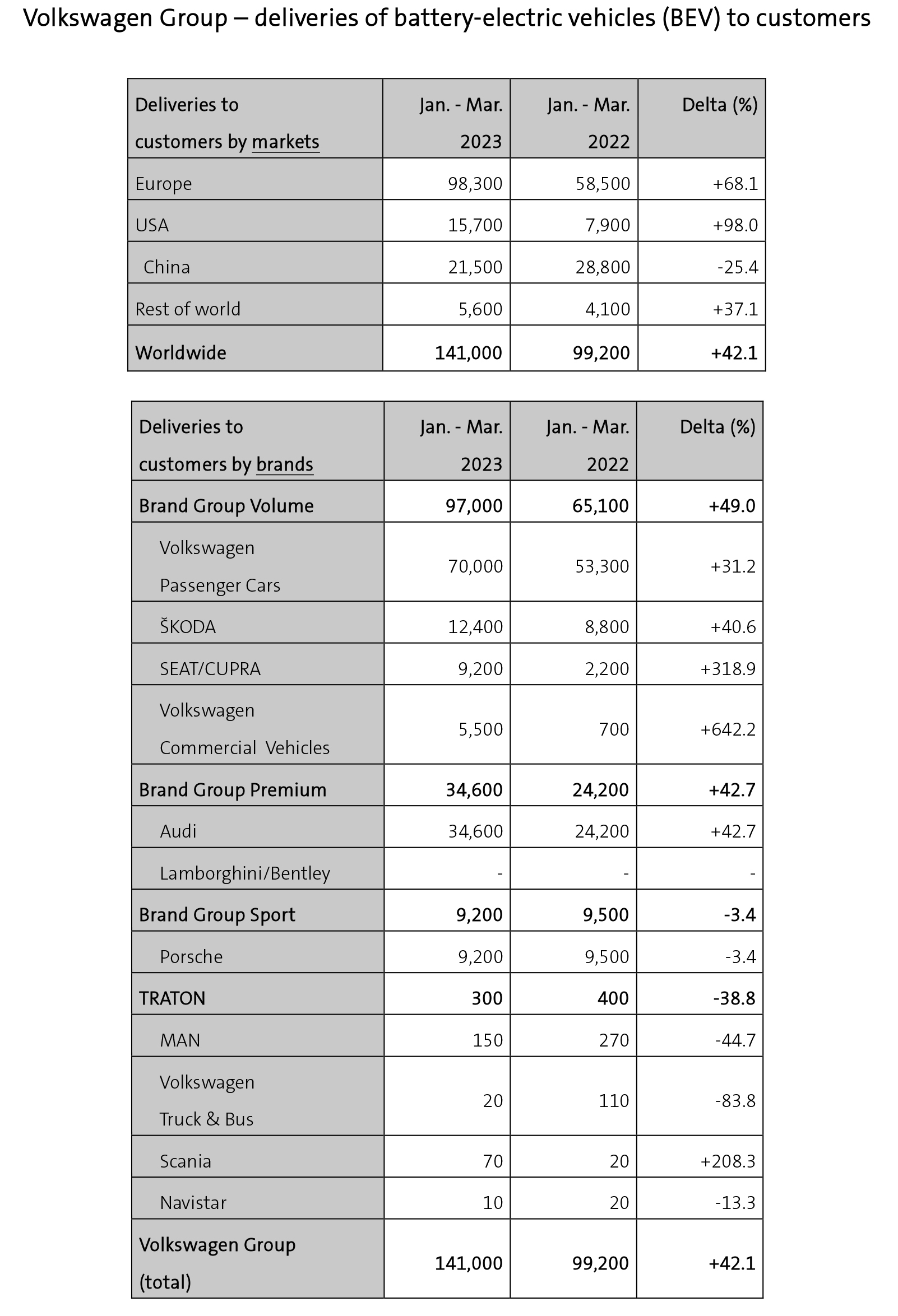 Volkswagen Group – deliveries of battery-electric vehicles (BEV) to customers

| Deliveries to customers by markets | Jan. - Mar. 2023 | Jan. - Mar. 2022 | Delta (%) |
|---|---|---|---|
| Europe | 98,300 | 58,500 | +68.1 |
| USA | 15,700 | 7,900 | +98.0 |
| China | 21,500 | 28,800 | -25.4 |
| Rest of world | 5,600 | 4,100 | +37.1 |
| Worldwide | 141,000 | 99,200 | +42.1 |

| Deliveries to customers by brands | Jan. - Mar. 2023 | Jan. - Mar. 2022 | Delta (%) |
|---|---|---|---|
| Brand Group Volume | 97,000 | 65,100 | +49.0 |
| Volkswagen Passenger Cars | 70,000 | 53,300 | +31.2 |
| ŠKODA | 12,400 | 8,800 | +40.6 |
| SEAT/CUPRA | 9,200 | 2,200 | +318.9 |
| Volkswagen Commercial Vehicles | 5,500 | 700 | +642.2 |
| Brand Group Premium | 34,600 | 24,200 | +42.7 |
| Audi | 34,600 | 24,200 | +42.7 |
| Lamborghini/Bentley | - | - | - |
| Brand Group Sport | 9,200 | 9,500 | -3.4 |
| Porsche | 9,200 | 9,500 | -3.4 |
| TRATON | 300 | 400 | -38.8 |
| MAN | 150 | 270 | -44.7 |
| Volkswagen Truck & Bus | 20 | 110 | -83.8 |
| Scania | 70 | 20 | +208.3 |
| Navistar | 10 | 20 | -13.3 |
| Volkswagen Group (total) | 141,000 | 99,200 | +42.1 |